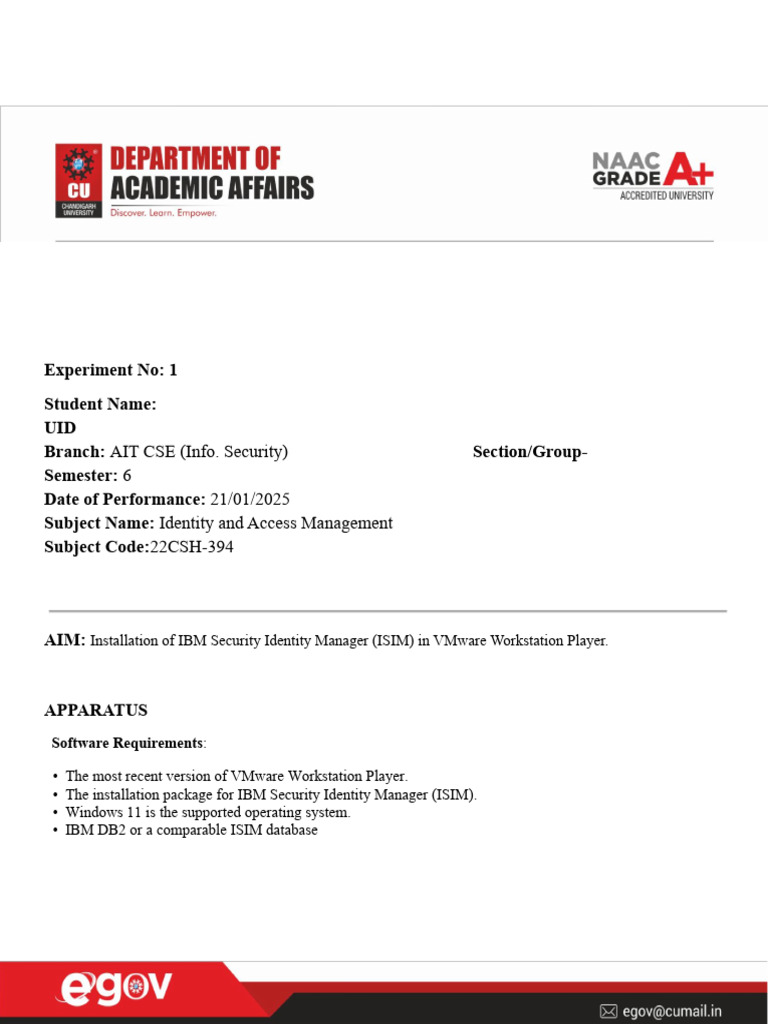 CU
CHANDIGARH UNIVERSITY
DEPARTMENT OF
ACADEMIC AFFAIRS
Discover. Learn. Empower.

NAAC
GRADE A+
ACCREDITED UNIVERSITY

Experiment No: 1

Student Name:
UID
Branch: AIT CSE (Info. Security)
Section/Group-
Semester: 6
Date of Performance: 21/01/2025
Subject Name: Identity and Access Management
Subject Code:22CSH-394

AIM: Installation of IBM Security Identity Manager (ISIM) in VMware Workstation Player.

APPARATUS

Software Requirements:

• The most recent version of VMware Workstation Player.
• The installation package for IBM Security Identity Manager (ISIM).
• Windows 11 is the supported operating system.
• IBM DB2 or a comparable ISIM database

egov

egov@cumail.in